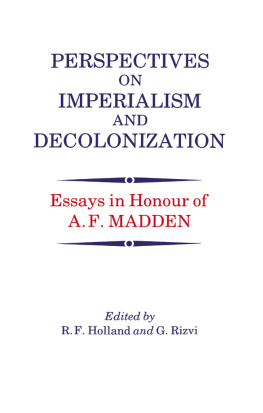 PERSPECTIVES
ON
IMPERIALISM
AND
DECOLONIZATION

Essays in Honour of
A. F. MADDEN

Edited by
R. F. Holland and G. Rizvi